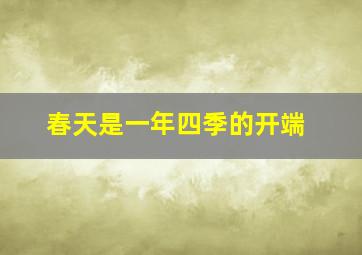 春天是一年四季的开端